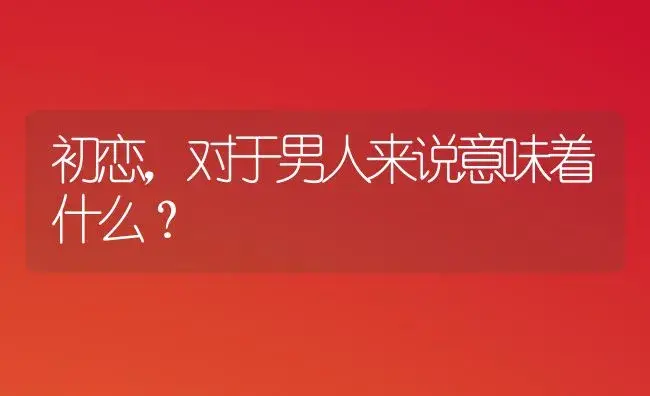 初恋，对于男人来说意味着什么？